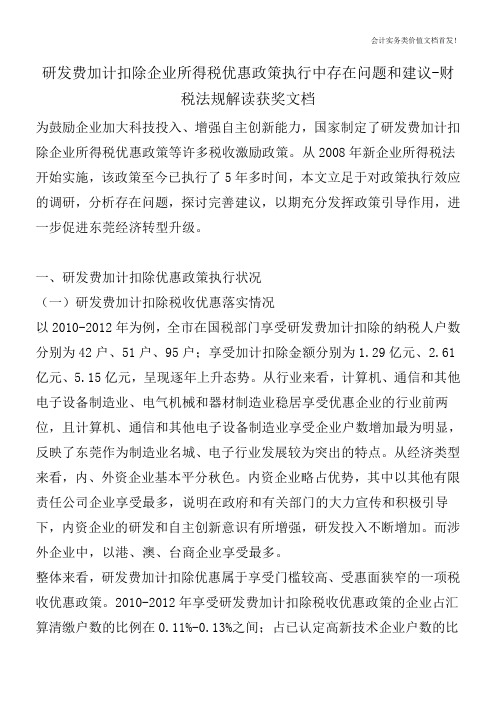 会计实务类价值文档首发!

研发费加计扣除企业所得税优惠政策执行中存在问题和建议-财税法规解读获奖文档

为鼓励企业加大科技投入、增强自主创新能力，国家制定了研发费加计扣除企业所得税优惠政策等许多税收激励政策。从2008年新企业所得税法开始实施，该政策至今已执行了5年多时间，本文立足于对政策执行效应的调研，分析存在问题，探讨完善建议，以期充分发挥政策引导作用，进一步促进东莞经济转型升级。

一、研发费加计扣除优惠政策执行状况

（一）研发费加计扣除税收优惠落实情况

以2010-2012年为例，全市在国税部门享受研发费加计扣除的纳税人户数分别为42户、51户、95户；享受加计扣除金额分别为1.29亿元、2.61亿元、5.15亿元，呈现逐年上升态势。从行业来看，计算机、通信和其他电子设备制造业、电气机械和器材制造业稳居享受优惠企业的行业前两位，且计算机、通信和其他电子设备制造业享受企业户数增加最为明显，反映了东莞作为制造业名城、电子行业发展较为突出的特点。从经济类型来看，内、外资企业基本平分秋色。内资企业略占优势，其中以其他有限责任公司企业享受最多，说明在政府和有关部门的大力宣传和积极引导下，内资企业的研发和自主创新意识有所增强，研发投入不断增加。而涉外企业中，以港、澳、台商企业享受最多。

整体来看，研发费加计扣除优惠属于享受门槛较高、受惠面狭窄的一项税收优惠政策。2010-2012年享受研发费加计扣除税收优惠政策的企业占汇算清缴户数的比例在0.11%-0.13%之间；占已认定高新技术企业户数的比